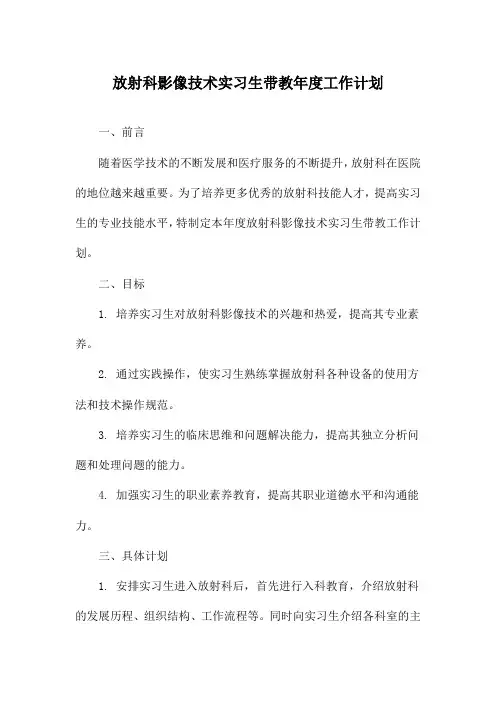 放射科影像技术实习生带教年度工作计划

一、前言

随着医学技术的不断发展和医疗服务的不断提升，放射科在医院的地位越来越重要。为了培养更多优秀的放射科技能人才，提高实习生的专业技能水平，特制定本年度放射科影像技术实习生带教工作计划。

二、目标

1. 培养实习生对放射科影像技术的兴趣和热爱，提高其专业素养。

2. 通过实践操作，使实习生熟练掌握放射科各种设备的使用方法和技术操作规范。

3. 培养实习生的临床思维和问题解决能力，提高其独立分析问题和处理问题的能力。

4. 加强实习生的职业素养教育，提高其职业道德水平和沟通能力。

三、具体计划

1. 安排实习生进入放射科后，首先进行入科教育，介绍放射科的发展历程、组织结构、工作流程等。同时向实习生介绍各科室的主